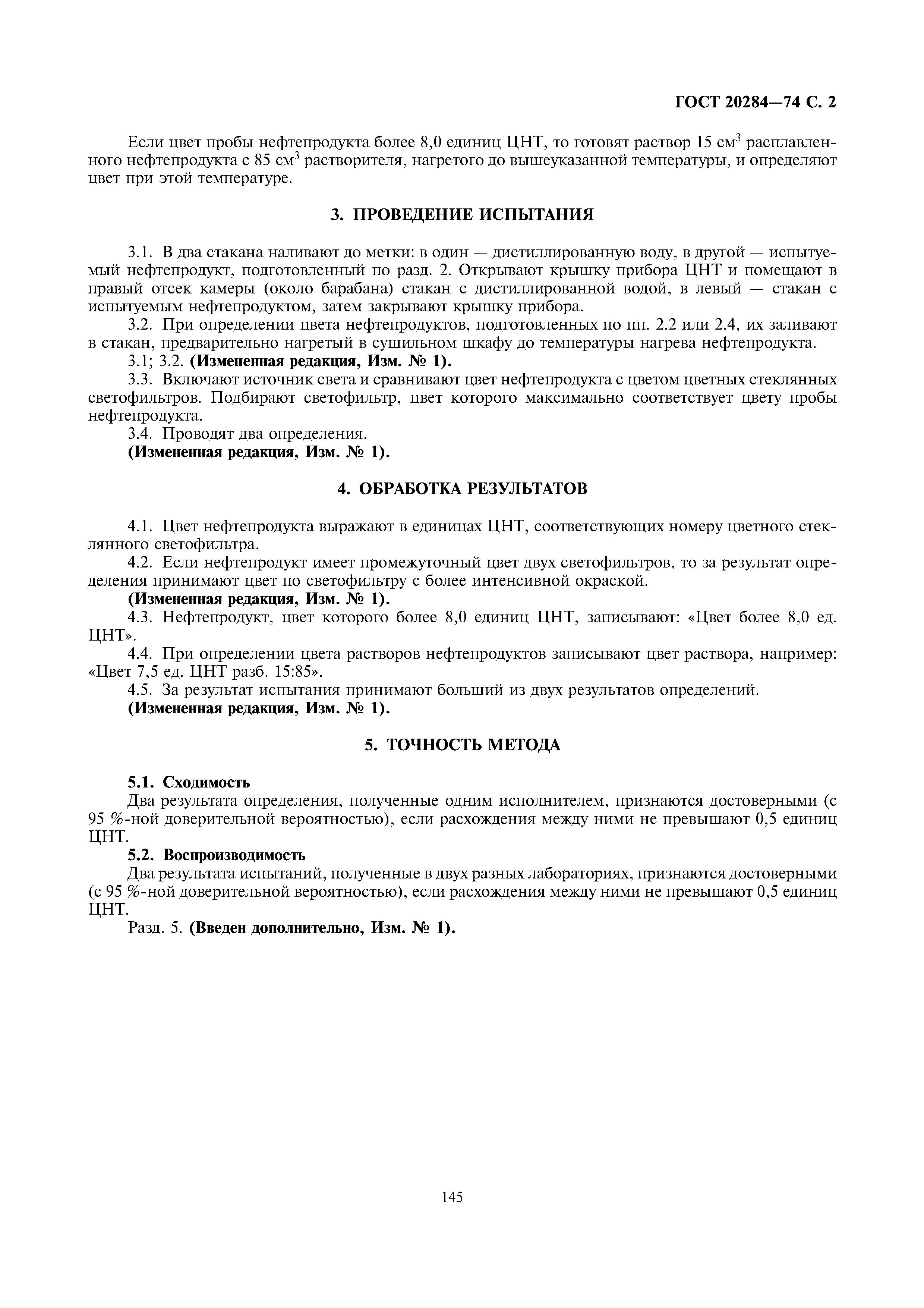 ГОСТ 20284—74 С. 2

Если цвет пробы нефтепродукта более 8,0 единиц ЦНТ, то готовят раствор 15 см$^3$ расплавленного нефтепродукта с 85 см$^3$ растворителя, нагретого до вышеуказанной температуры, и определяют цвет при этой температуре.

3. ПРОВЕДЕНИЕ ИСПЫТАНИЯ

3.1. В два стакана наливают до метки: в один — дистиллированную воду, в другой — испытуемый нефтепродукт, подготовленный по разд. 2. Открывают крышку прибора ЦНТ и помещают в правый отсек камеры (около барабана) стакан с дистиллированной водой, в левый — стакан с испытуемым нефтепродуктом, затем закрывают крышку прибора.

3.2. При определении цвета нефтепродуктов, подготовленных по пп. 2.2 или 2.4, их заливают в стакан, предварительно нагретый в сушильном шкафу до температуры нагрева нефтепродукта.

3.1; 3.2. (Измененная редакция, Изм. № 1).

3.3. Включают источник света и сравнивают цвет нефтепродукта с цветом цветных стеклянных светофильтров. Подбирают светофильтр, цвет которого максимально соответствует цвету пробы нефтепродукта.

3.4. Проводят два определения.

(Измененная редакция, Изм. № 1).

4. ОБРАБОТКА РЕЗУЛЬТАТОВ

4.1. Цвет нефтепродукта выражают в единицах ЦНТ, соответствующих номеру цветного стеклянного светофильтра.

4.2. Если нефтепродукт имеет промежуточный цвет двух светофильтров, то за результат определения принимают цвет по светофильтру с более интенсивной окраской.

(Измененная редакция, Изм. № 1).

4.3. Нефтепродукт, цвет которого более 8,0 единиц ЦНТ, записывают: «Цвет более 8,0 ед. ЦНТ».

4.4. При определении цвета растворов нефтепродуктов записывают цвет раствора, например: «Цвет 7,5 ед. ЦНТ разб. 15:85».

4.5. За результат испытания принимают больший из двух результатов определений.

(Измененная редакция, Изм. № 1).

5. ТОЧНОСТЬ МЕТОДА

5.1. Сходимость

Два результата определения, полученные одним исполнителем, признаются достоверными (с 95 %-ной доверительной вероятностью), если расхождения между ними не превышают 0,5 единиц ЦНТ.

5.2. Воспроизводимость

Два результата испытаний, полученные в двух разных лабораториях, признаются достоверными (с 95 %-ной доверительной вероятностью), если расхождения между ними не превышают 0,5 единиц ЦНТ.

Разд. 5. (Введен дополнительно, Изм. № 1).

145